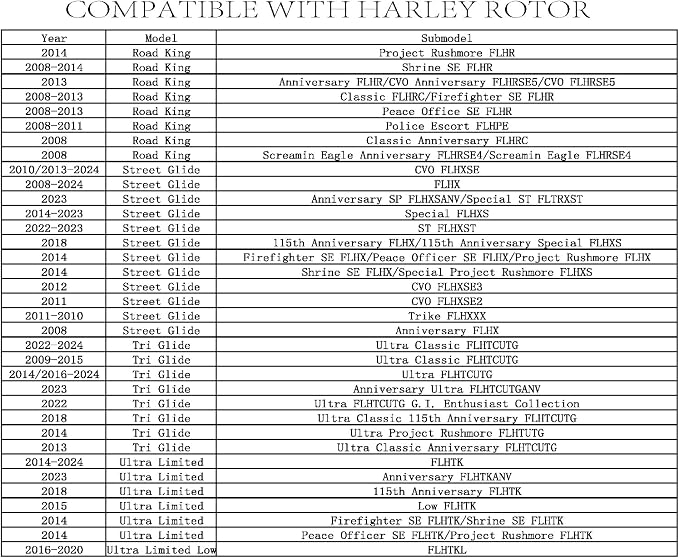 COMPATIBLE WITH HARLEY ROTOR

| Year | Model | Submodel |
|---|---|---|
| 2014 | Road King | Project Rushmore FLHR |
| 2008-2014 | Road King | Shrine SE FLHR |
| 2013 | Road King | Anniversary FLHR/CVO Anniversary FLHRSE5/CVO FLHRSE5 |
| 2008-2013 | Road King | Classic FLHRC/Firefighter SE FLHR |
| 2008-2013 | Road King | Peace Office SE FLHR |
| 2008-2011 | Road King | Police Escort FLHPE |
| 2008 | Road King | Classic Anniversary FLHRC |
| 2008 | Road King | Screamin Eagle Anniversary FLHRSE4/Screamin Eagle FLHRSE4 |
| 2010/2013-2024 | Street Glide | CVO FLHXSE |
| 2008-2024 | Street Glide | FLHX |
| 2023 | Street Glide | Anniversary SP FLHXSANV/Special ST FLTRXST |
| 2014-2023 | Street Glide | Special FLHXS |
| 2022-2023 | Street Glide | ST FLHXST |
| 2018 | Street Glide | 115th Anniversary FLHX/115th Anniversary Special FLHXS |
| 2014 | Street Glide | Firefighter SE FLHX/Peace Officer SE FLHX/Project Rushmore FLHX |
| 2014 | Street Glide | Shrine SE FLHX/Special Project Rushmore FLHXS |
| 2012 | Street Glide | CVO FLHXSE3 |
| 2011 | Street Glide | CVO FLHXSE2 |
| 2011-2010 | Street Glide | Trike FLHXXX |
| 2008 | Street Glide | Anniversary FLHX |
| 2022-2024 | Tri Glide | Ultra Classic FLHTCUTG |
| 2009-2015 | Tri Glide | Ultra Classic FLHTCUTG |
| 2014/2016-2024 | Tri Glide | Ultra FLHTCUTG |
| 2023 | Tri Glide | Anniversary Ultra FLHTCUTGANV |
| 2022 | Tri Glide | Ultra FLHTCUTG G.I. Enthusiast Collection |
| 2018 | Tri Glide | Ultra Classic 115th Anniversary FLHTCUTG |
| 2014 | Tri Glide | Ultra Project Rushmore FLHTUTG |
| 2013 | Tri Glide | Ultra Classic Anniversary FLHTCUTG |
| 2014-2024 | Ultra Limited | FLHTK |
| 2023 | Ultra Limited | Anniversary FLHTKANV |
| 2018 | Ultra Limited | 115th Anniversary FLHTK |
| 2015 | Ultra Limited | Low FLHTK |
| 2014 | Ultra Limited | Firefighter SE FLHTK/Shrine SE FLHTK |
| 2014 | Ultra Limited | Peace Officer SE FLHTK/Project Rushmore FLHTK |
| 2016-2020 | Ultra Limited Low | FLHTKL |